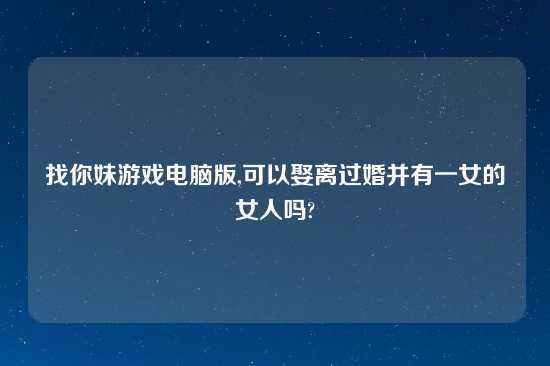 找你妹游戏电脑版,可以娶离过婚并有一女的女人吗?